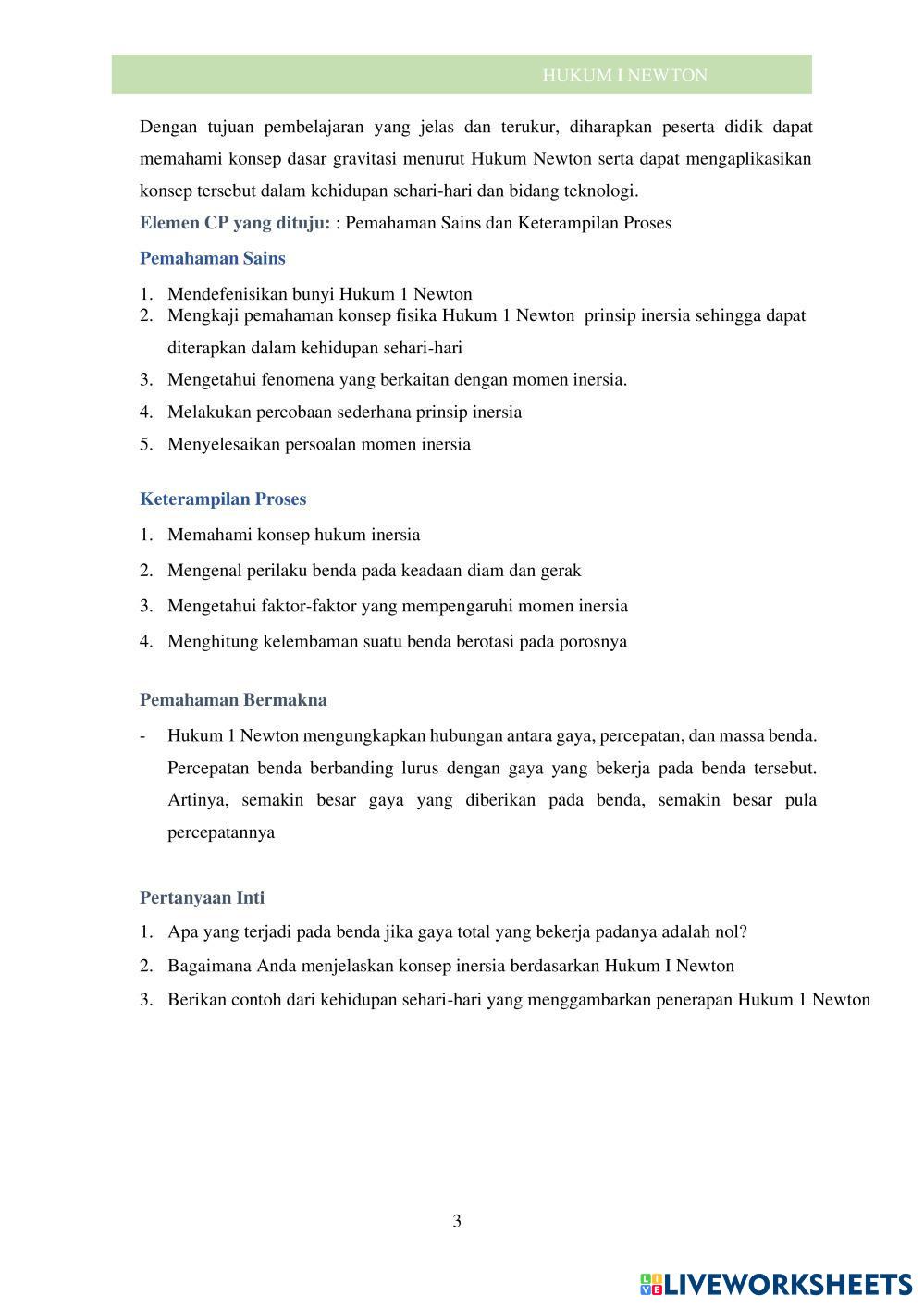 HUKUM I NEWTON

Dengan tujuan pembelajaran yang jelas dan terukur, diharapkan peserta didik dapat memahami konsep dasar gravitasi menurut Hukum Newton serta dapat mengaplikasikan konsep tersebut dalam kehidupan sehari-hari dan bidang teknologi.

Elemen CP yang dituju: : Pemahaman Sains dan Keterampilan Proses

Pemahaman Sains

1. Mendefenisikan bunyi Hukum 1 Newton
2. Mengkaji pemahaman konsep fisika Hukum 1 Newton prinsip inersia sehingga dapat diterapkan dalam kehidupan sehari-hari
3. Mengetahui fenomena yang berkaitan dengan momen inersia.
4. Melakukan percobaan sederhana prinsip inersia
5. Menyelesaikan persoalan momen inersia

Keterampilan Proses

1. Memahami konsep hukum inersia
2. Mengenal perilaku benda pada keadaan diam dan gerak
3. Mengetahui faktor-faktor yang mempengaruhi momen inersia
4. Menghitung kelembaman suatu benda berotasi pada porosnya

Pemahaman Bermakna

- Hukum 1 Newton mengungkapkan hubungan antara gaya, percepatan, dan massa benda. Percepatan benda berbanding lurus dengan gaya yang bekerja pada benda tersebut. Artinya, semakin besar gaya yang diberikan pada benda, semakin besar pula percepatannya

Pertanyaan Inti

1. Apa yang terjadi pada benda jika gaya total yang bekerja padanya adalah nol?
2. Bagaimana Anda menjelaskan konsep inersia berdasarkan Hukum I Newton
3. Berikan contoh dari kehidupan sehari-hari yang menggambarkan penerapan Hukum 1 Newton

3

LIVEWORKSHEETS